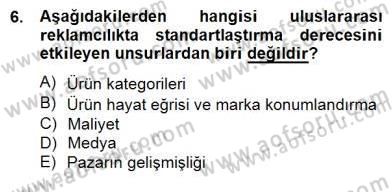 6. Aşağıdakilerden hangisi uluslararası reklamcılıkta standartlaştırma derecesini etkileyen unsurlardan biri değildir?

A) Ürün kategorileri
B) Ürün hayat eğrisi ve marka konumlandırma
C) Maliyet
D) Medya
E) Pazarın gelişmişliği

www.aofsoru.com